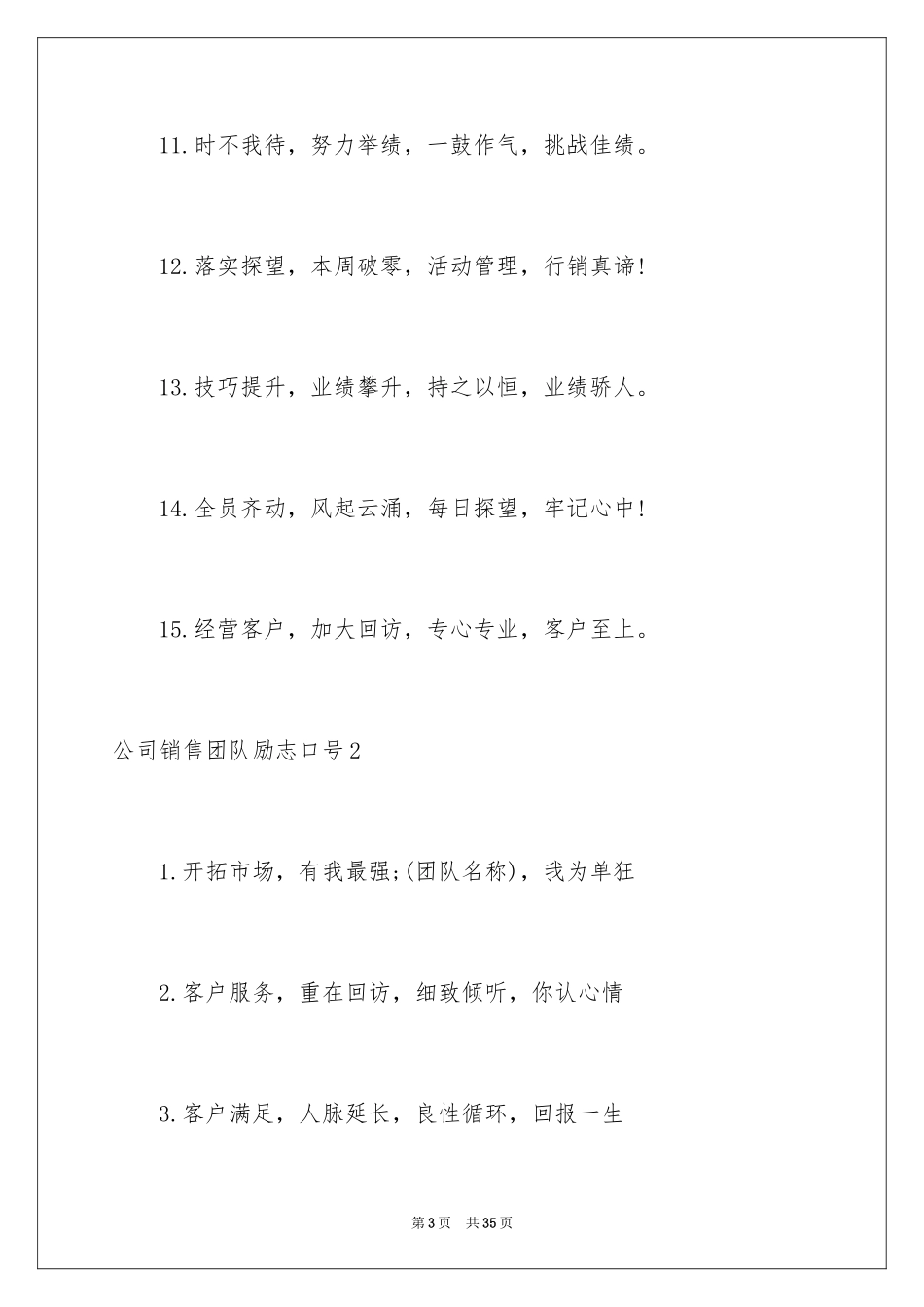 11.时不我待，努力举绩，一鼓作气，挑战佳绩。

12.落实探望，本周破零，活动管理，行销真谛!

13.技巧提升，业绩攀升，持之以恒，业绩骄人。

14.全员齐动，风起云涌，每日探望，牢记心中!

15.经营客户，加大回访，专心专业，客户至上。

公司销售团队励志口号2

1.开拓市场，有我最强;(团队名称)，我为单狂

2.客户服务，重在回访，细致倾听，你认心情

3.客户满足，人脉延长，良性循环，回报一生

第3页 共35页